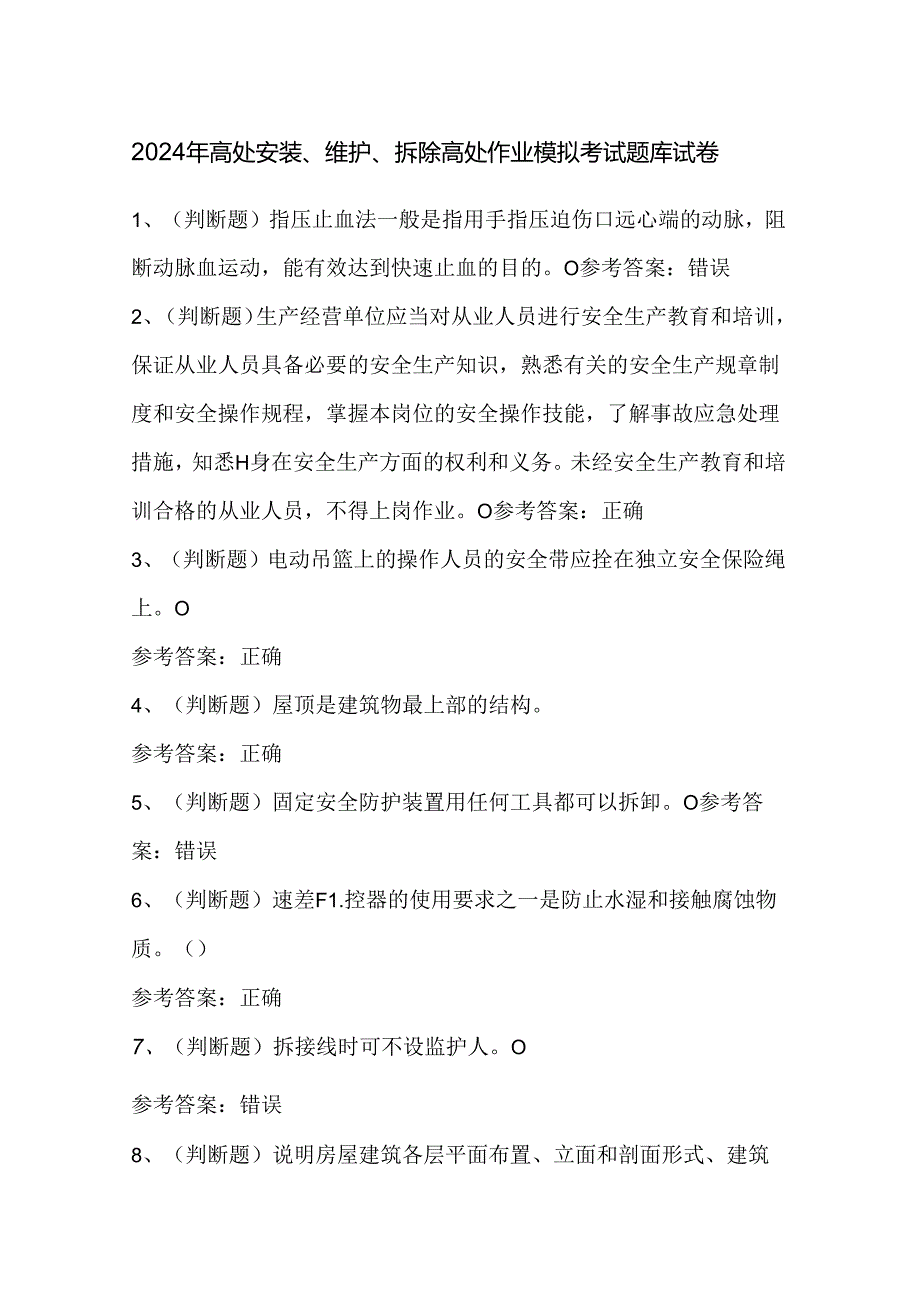 2024年高处安装、维护、拆除高处作业模拟考试题库试卷

1、（判断题）指压止血法一般是指用手指压迫伤口远心端的动脉，阻断动脉血运动，能有效达到快速止血的目的。O参考答案：错误

2、（判断题）生产经营单位应当对从业人员进行安全生产教育和培训，保证从业人员具备必要的安全生产知识，熟悉有关的安全生产规章制度和安全操作规程，掌握本岗位的安全操作技能，了解事故应急处理措施，知悉H身在安全生产方面的权利和义务。未经安全生产教育和培训合格的从业人员，不得上岗作业。O参考答案：正确

3、（判断题）电动吊篮上的操作人员的安全带应拴在独立安全保险绳上。O

参考答案：正确

4、（判断题）屋顶是建筑物最上部的结构。

参考答案：正确

5、（判断题）固定安全防护装置用任何工具都可以拆卸。O参考答案：错误

6、（判断题）速差F1.控器的使用要求之一是防止水湿和接触腐蚀物质。（）

参考答案：正确

7、（判断题）拆接线时可不设监护人。O

参考答案：错误

8、（判断题）说明房屋建筑各层平面布置、立面和剖面形式、建筑